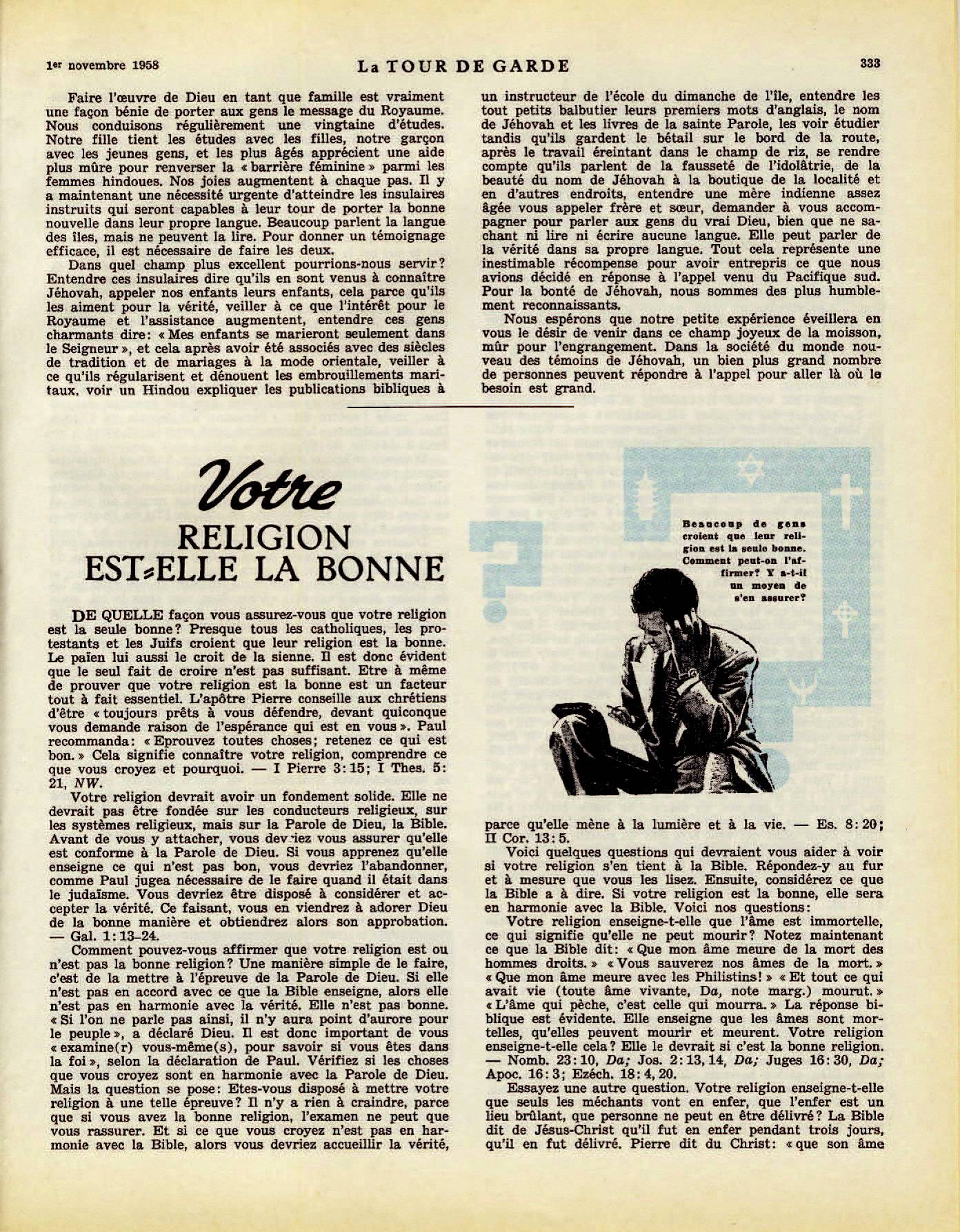 1er novembre 1958 La TOUR DE GARDE 333

Faire l'œuvre de Dieu en tant que famille est vraiment une façon bénie de porter aux gens le message du Royaume. Nous conduisons régulièrement une vingtaine d'études. Notre fille tient les études avec les filles, notre garçon avec les jeunes gens, et les plus âgés apprécient une aide plus mûre pour renverser la « barrière féminine » parmi les femmes hindoues. Nos joies augmentent à chaque pas. Il y a maintenant une nécessité urgente d'atteindre les insulaires instruits qui seront capables à leur tour de porter la bonne nouvelle dans leur propre langue. Beaucoup parlent la langue des îles, mais ne peuvent la lire. Pour donner un témoignage efficace, il est nécessaire de faire les deux.

Dans quel champ plus excellent pourrions-nous servir? Entendre ces insulaires dire qu'ils en sont venus à connaître Jéhovah, appeler nos enfants leurs enfants, cela parce qu'ils les aiment pour la vérité, veiller à ce que l'intérêt pour le Royaume et l'assistance augmentent, entendre ces gens charmants dire: « Mes enfants se marieront seulement dans le Seigneur », et cela après avoir été associés avec des siècles de tradition et de mariages à la mode orientale, veiller à ce qu'ils régularisent et dénouent les embrouillements maritaux, voir un Hindou expliquer les publications bibliques à un instructeur de l'école du dimanche de l'île, entendre les tout petits balbutier leurs premiers mots d'anglais, le nom de Jéhovah et les livres de la sainte Parole, les voir étudier tandis qu'ils gardent le bétail sur le bord de la route, après le travail éreintant dans le champ de riz, se rendre compte qu'ils parlent de la fausseté de l'idolâtrie, de la beauté du nom de Jéhovah à la boutique de la localité et en d'autres endroits, entendre une mère indienne assez âgée vous appeler frère et sœur, demander à vous accompagner pour parler aux gens du vrai Dieu, bien que ne sachant ni lire ni écrire aucune langue. Elle peut parler de la vérité dans sa propre langue. Tout cela représente une inestimable récompense pour avoir entrepris ce que nous avions décidé en réponse à l'appel venu du Pacifique sud. Pour la bonté de Jéhovah, nous sommes des plus humblement reconnaissants.

Nous espérons que notre petite expérience éveillera en vous le désir de venir dans ce champ joyeux de la moisson, mûr pour l'engrangement. Dans la société du monde nouveau des témoins de Jéhovah, un bien plus grand nombre de personnes peuvent répondre à l'appel pour aller là où le besoin est grand.

Votre RELIGION EST-ELLE LA BONNE

Beaucoup de gens croient que leur religion est la seule bonne. Comment peut-on l'affirmer? Y a-t-il un moyen de s'en assurer?

DE QUELLE façon vous assurez-vous que votre religion est la seule bonne? Presque tous les catholiques, les protestants et les Juifs croient que leur religion est la bonne. Le païen lui aussi le croit de la sienne. Il est donc évident que le seul fait de croire n'est pas suffisant. Etre à même de prouver que votre religion est la bonne est un facteur tout à fait essentiel. L'apôtre Pierre conseille aux chrétiens d'être « toujours prêts à vous défendre, devant quiconque vous demande raison de l'espérance qui est en vous ». Paul recommanda: « Eprouvez toutes choses; retenez ce qui est bon. » Cela signifie connaître votre religion, comprendre ce que vous croyez et pourquoi. — I Pierre 3:15; I Thes. 5:21, NW.

Votre religion devrait avoir un fondement solide. Elle ne devrait pas être fondée sur les conducteurs religieux, sur les systèmes religieux, mais sur la Parole de Dieu, la Bible. Avant de vous y attacher, vous devriez vous assurer qu'elle est conforme à la Parole de Dieu. Si vous apprenez qu'elle enseigne ce qui n'est pas bon, vous devriez l'abandonner, comme Paul jugea nécessaire de le faire quand il était dans le judaïsme. Vous devriez être disposé à considérer et accepter la vérité. Ce faisant, vous en viendrez à adorer Dieu de la bonne manière et obtiendrez alors son approbation. — Gal. 1:13-24.

Comment pouvez-vous affirmer que votre religion est ou n'est pas la bonne religion? Une manière simple de le faire, c'est de la mettre à l'épreuve de la Parole de Dieu. Si elle n'est pas en accord avec ce que la Bible enseigne, alors elle n'est pas en harmonie avec la vérité. Elle n'est pas bonne. « Si l'on ne parle pas ainsi, il n'y aura point d'aurore pour le peuple », a déclaré Dieu. Il est donc important de vous « examine(r) vous-même(s), pour savoir si vous êtes dans la foi », selon la déclaration de Paul. Vérifiez si les choses que vous croyez sont en harmonie avec la Parole de Dieu. Mais la question se pose: Etes-vous disposé à mettre votre religion à une telle épreuve? Il n'y a rien à craindre, parce que si vous avez la bonne religion, l'examen ne peut que vous rassurer. Et si ce que vous croyez n'est pas en harmonie avec la Bible, alors vous devriez accueillir la vérité, parce qu'elle mène à la lumière et à la vie. — Es. 8:20; II Cor. 13:5.

Voici quelques questions qui devraient vous aider à voir si votre religion s'en tient à la Bible. Répondez-y au fur et à mesure que vous les lisez. Ensuite, considérez ce que la Bible a à dire. Si votre religion est la bonne, elle sera en harmonie avec la Bible. Voici nos questions:

Votre religion enseigne-t-elle que l'âme est immortelle, ce qui signifie qu'elle ne peut mourir? Notez maintenant ce que la Bible dit: « Que mon âme meure de la mort des hommes droits. » « Vous sauverez nos âmes de la mort. » « Que mon âme meure avec les Philistins! » « Et tout ce qui avait vie (toute âme vivante, Da, note marg.) mourut. » « L'âme qui pèche, c'est celle qui mourra. » La réponse biblique est évidente. Elle enseigne que les âmes sont mortelles, qu'elles peuvent mourir et meurent. Votre religion enseigne-t-elle cela? Elle le devrait si c'est la bonne religion. — Nomb. 23:10, Da; Jos. 2:13, 14, Da; Juges 16:30, Da; Apoc. 16:3; Ezéch. 18:4, 20.

Essayez une autre question. Votre religion enseigne-t-elle que seuls les méchants vont en enfer, que l'enfer est un lieu brûlant, que personne ne peut en être délivré? La Bible dit de Jésus-Christ qu'il fut en enfer pendant trois jours, qu'il en fut délivré. Pierre dit du Christ: « que son âme